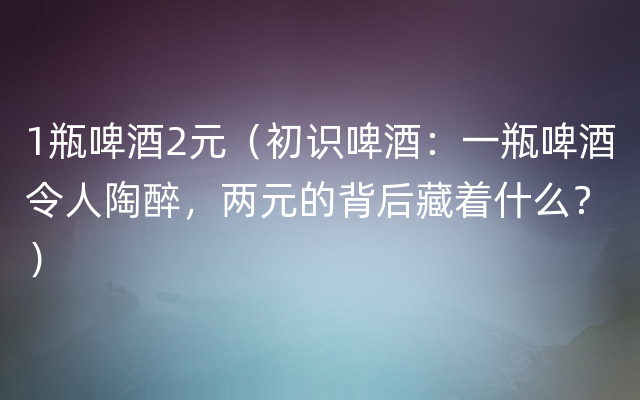 1瓶啤酒2元（初识啤酒：一瓶啤酒令人陶醉，两元的背后藏着什么？）